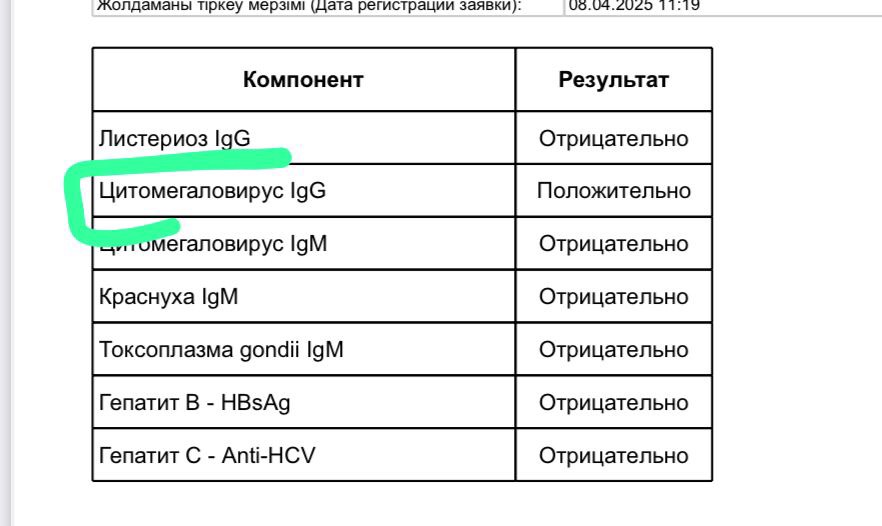 Жолдаманы тіркеу мерзімі (Дата регистрации заявки): 08.04.2025 11:19

| Компонент | Результат |
|---|---|
| Листериоз IgG | Отрицательно |
| Цитомегаловирус IgG | Положительно |
| Цитомегаловирус IgM | Отрицательно |
| Краснуха IgM | Отрицательно |
| Токсоплазма gondii IgM | Отрицательно |
| Гепатит B - HBsAg | Отрицательно |
| Гепатит C - Anti-HCV | Отрицательно |